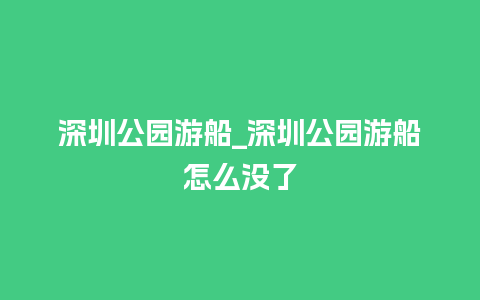 深圳公园游船_深圳公园游船怎么没了